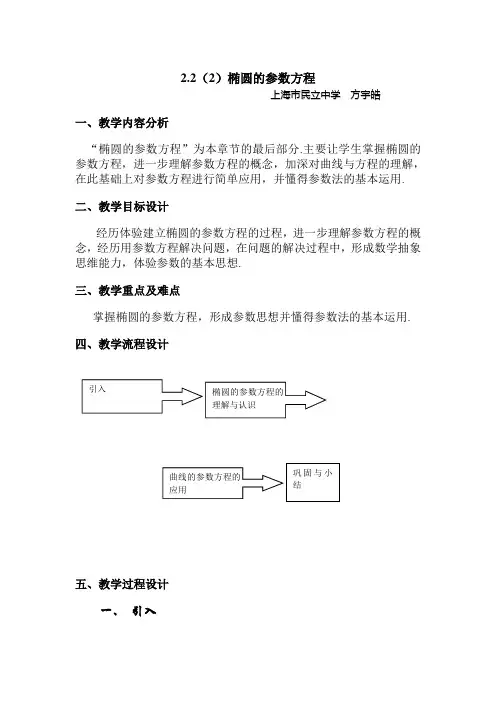 2.2（2）椭圆的参数方程

上海市民立中学　方宇皓

一、教学内容分析

“椭圆的参数方程”为本章节的最后部分.主要让学生掌握椭圆的参数方程，进一步理解参数方程的概念，加深对曲线与方程的理解，在此基础上对参数方程进行简单应用，并懂得参数法的基本运用.

二、教学目标设计

经历体验建立椭圆的参数方程的过程，进一步理解参数方程的概念，经历用参数方程解决问题，在问题的解决过程中，形成数学抽象思维能力，体验参数的基本思想.

三、教学重点及难点

掌握椭圆的参数方程，形成参数思想并懂得参数法的基本运用.

四、教学流程设计

引入

椭圆的参数方程的理解与认识

曲线的参数方程的应用

巩固与小结

五、教学过程设计

一、　引入